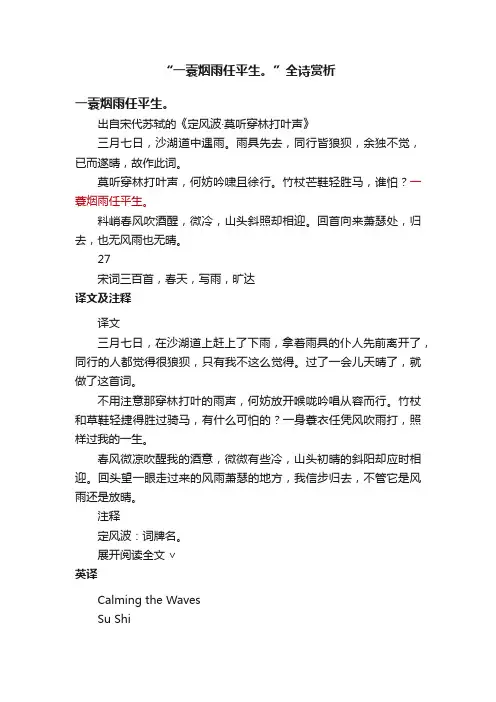 “一蓑烟雨任平生。”全诗赏析

一蓑烟雨任平生。

出自宋代苏轼的《定风波·莫听穿林打叶声》

三月七日，沙湖道中遇雨。雨具先去，同行皆狼狈，余独不觉，已而遂晴，故作此词。

莫听穿林打叶声，何妨吟啸且徐行。竹杖芒鞋轻胜马，谁怕？一蓑烟雨任平生。

料峭春风吹酒醒，微冷，山头斜照却相迎。回首向来萧瑟处，归去，也无风雨也无晴。

27

宋词三百首，春天，写雨，旷达

译文及注释

译文

三月七日，在沙湖道上赶上了下雨，拿着雨具的仆人先前离开了，同行的人都觉得很狼狈，只有我不这么觉得。过了一会儿天晴了，就做了这首词。

不用注意那穿林打叶的雨声，何妨放开喉咙吟唱从容而行。竹杖和草鞋轻捷得胜过骑马，有什么可怕的？一身蓑衣任凭风吹雨打，照样过我的一生。

春风微凉吹醒我的酒意，微微有些冷，山头初晴的斜阳却应时相迎。回头望一眼走过来的风雨萧瑟的地方，我信步归去，不管它是风雨还是放晴。

注释

定风波：词牌名。

展开阅读全文 ∨

英译

Calming the Waves

Su Shi